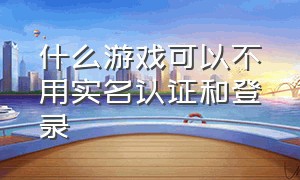 什么游戏可以不用实名认证和登录